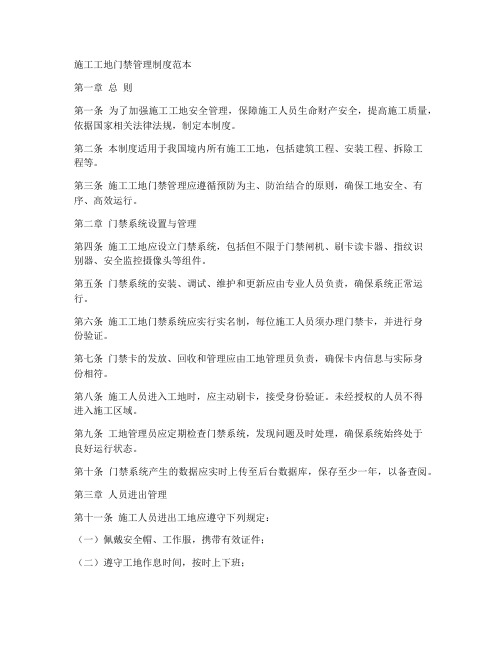 施工工地门禁管理制度范本

第一章 总 则

第一条 为了加强施工工地安全管理，保障施工人员生命财产安全，提高施工质量，依据国家相关法律法规，制定本制度。

第二条 本制度适用于我国境内所有施工工地，包括建筑工程、安装工程、拆除工程等。

第三条 施工工地门禁管理应遵循预防为主、防治结合的原则，确保工地安全、有序、高效运行。

第二章 门禁系统设置与管理

第四条 施工工地应设立门禁系统，包括但不限于门禁闸机、刷卡读卡器、指纹识别器、安全监控摄像头等组件。

第五条 门禁系统的安装、调试、维护和更新应由专业人员负责，确保系统正常运行。

第六条 施工工地门禁系统应实行实名制，每位施工人员须办理门禁卡，并进行身份验证。

第七条 门禁卡的发放、回收和管理应由工地管理员负责，确保卡内信息与实际身份相符。

第八条 施工人员进入工地时，应主动刷卡，接受身份验证。未经授权的人员不得进入施工区域。

第九条 工地管理员应定期检查门禁系统，发现问题及时处理，确保系统始终处于良好运行状态。

第十条 门禁系统产生的数据应实时上传至后台数据库，保存至少一年，以备查阅。

第三章 人员进出管理

第十一条 施工人员进出工地应遵守下列规定：

（一）佩戴安全帽、工作服，携带有效证件；

（二）遵守工地作息时间，按时上下班；